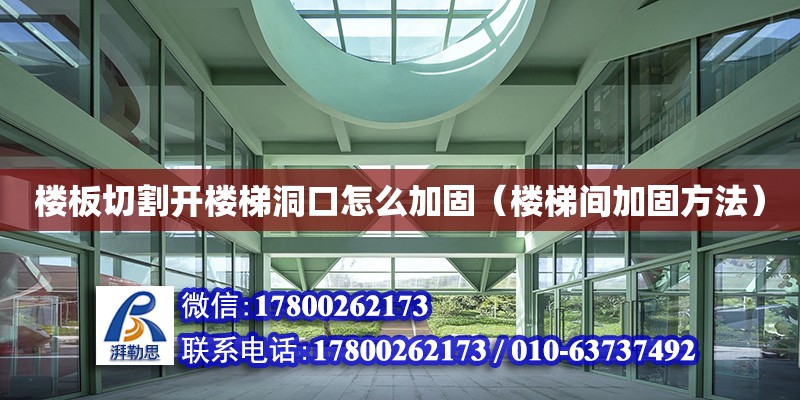 楼板切割开楼梯洞口怎么加固（楼梯间加固方法）

湃勒思

微信:17800262173

联系电话:17800262173 / 010-63737492